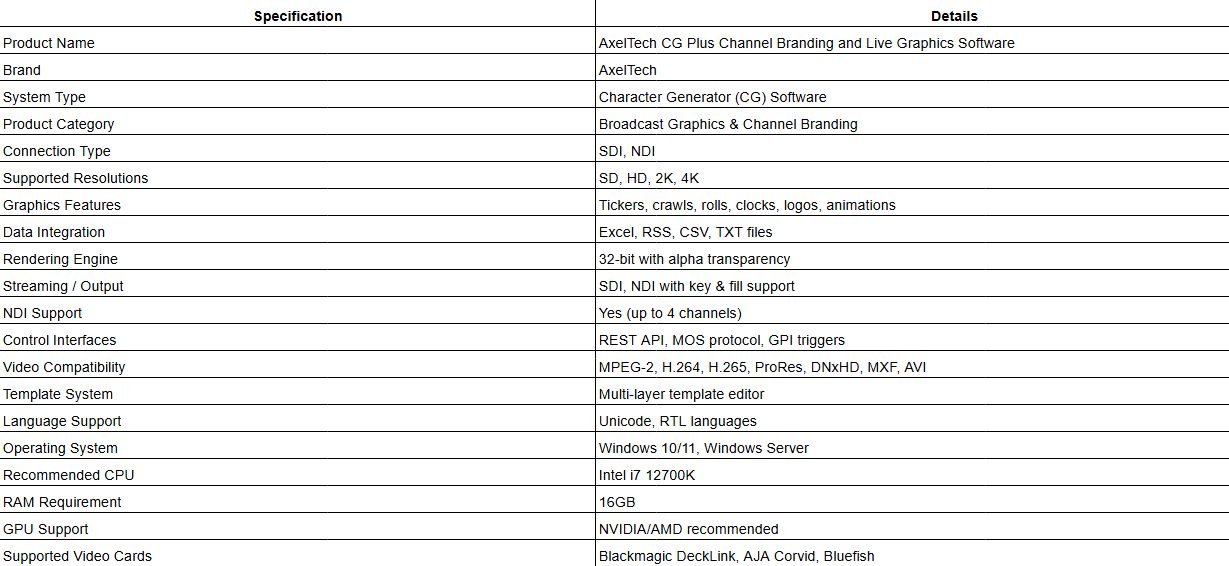 | Specification | Details |
|---|---|
| Product Name | AxelTech CG Plus Channel Branding and Live Graphics Software |
| Brand | AxelTech |
| System Type | Character Generator (CG) Software |
| Product Category | Broadcast Graphics & Channel Branding |
| Connection Type | SDI, NDI |
| Supported Resolutions | SD, HD, 2K, 4K |
| Graphics Features | Tickers, crawls, rolls, clocks, logos, animations |
| Data Integration | Excel, RSS, CSV, TXT files |
| Rendering Engine | 32-bit with alpha transparency |
| Streaming / Output | SDI, NDI with key & fill support |
| NDI Support | Yes (up to 4 channels) |
| Control Interfaces | REST API, MOS protocol, GPI triggers |
| Video Compatibility | MPEG-2, H.264, H.265, ProRes, DNxHD, MXF, AVI |
| Template System | Multi-layer template editor |
| Language Support | Unicode, RTL languages |
| Operating System | Windows 10/11, Windows Server |
| Recommended CPU | Intel i7 12700K |
| RAM Requirement | 16GB |
| GPU Support | NVIDIA/AMD recommended |
| Supported Video Cards | Blackmagic DeckLink, AJA Corvid, Bluefish |